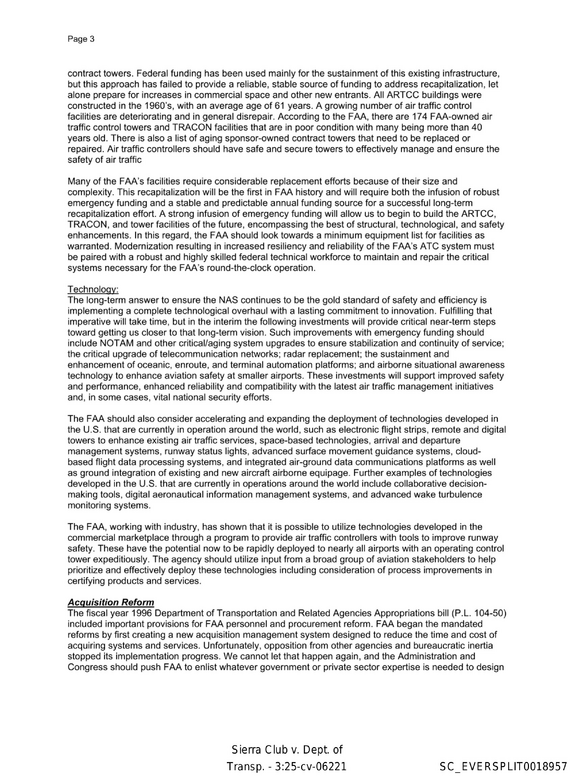 Page 3

contract towers. Federal funding has been used mainly for the sustainment of this existing infrastructure, but this approach has failed to provide a reliable, stable source of funding to address recapitalization, let alone prepare for increases in commercial space and other new entrants. All ARTCC buildings were constructed in the 1960's, with an average age of 61 years. A growing number of air traffic control facilities are deteriorating and in general disrepair. According to the FAA, there are 174 FAA-owned air traffic control towers and TRACON facilities that are in poor condition with many being more than 40 years old. There is also a list of aging sponsor-owned contract towers that need to be replaced or repaired. Air traffic controllers should have safe and secure towers to effectively manage and ensure the safety of air traffic

Many of the FAA's facilities require considerable replacement efforts because of their size and complexity. This recapitalization will be the first in FAA history and will require both the infusion of robust emergency funding and a stable and predictable annual funding source for a successful long-term recapitalization effort. A strong infusion of emergency funding will allow us to begin to build the ARTCC, TRACON, and tower facilities of the future, encompassing the best of structural, technological, and safety enhancements. In this regard, the FAA should look towards a minimum equipment list for facilities as warranted. Modernization resulting in increased resiliency and reliability of the FAA's ATC system must be paired with a robust and highly skilled federal technical workforce to maintain and repair the critical systems necessary for the FAA's round-the-clock operation.

Technology:
The long-term answer to ensure the NAS continues to be the gold standard of safety and efficiency is implementing a complete technological overhaul with a lasting commitment to innovation. Fulfilling that imperative will take time, but in the interim the following investments will provide critical near-term steps toward getting us closer to that long-term vision. Such improvements with emergency funding should include NOTAM and other critical/aging system upgrades to ensure stabilization and continuity of service; the critical upgrade of telecommunication networks; radar replacement; the sustainment and enhancement of oceanic, enroute, and terminal automation platforms; and airborne situational awareness technology to enhance aviation safety at smaller airports. These investments will support improved safety and performance, enhanced reliability and compatibility with the latest air traffic management initiatives and, in some cases, vital national security efforts.

The FAA should also consider accelerating and expanding the deployment of technologies developed in the U.S. that are currently in operation around the world, such as electronic flight strips, remote and digital towers to enhance existing air traffic services, space-based technologies, arrival and departure management systems, runway status lights, advanced surface movement guidance systems, cloud-based flight data processing systems, and integrated air-ground data communications platforms as well as ground integration of existing and new aircraft airborne equipage. Further examples of technologies developed in the U.S. that are currently in operations around the world include collaborative decision-making tools, digital aeronautical information management systems, and advanced wake turbulence monitoring systems.

The FAA, working with industry, has shown that it is possible to utilize technologies developed in the commercial marketplace through a program to provide air traffic controllers with tools to improve runway safety. These have the potential now to be rapidly deployed to nearly all airports with an operating control tower expeditiously. The agency should utilize input from a broad group of aviation stakeholders to help prioritize and effectively deploy these technologies including consideration of process improvements in certifying products and services.

Acquisition Reform
The fiscal year 1996 Department of Transportation and Related Agencies Appropriations bill (P.L. 104-50) included important provisions for FAA personnel and procurement reform. FAA began the mandated reforms by first creating a new acquisition management system designed to reduce the time and cost of acquiring systems and services. Unfortunately, opposition from other agencies and bureaucratic inertia stopped its implementation progress. We cannot let that happen again, and the Administration and Congress should push FAA to enlist whatever government or private sector expertise is needed to design

Sierra Club v. Dept. of
Transp. - 3:25-cv-06221

SC_EVERSPLIT0018957